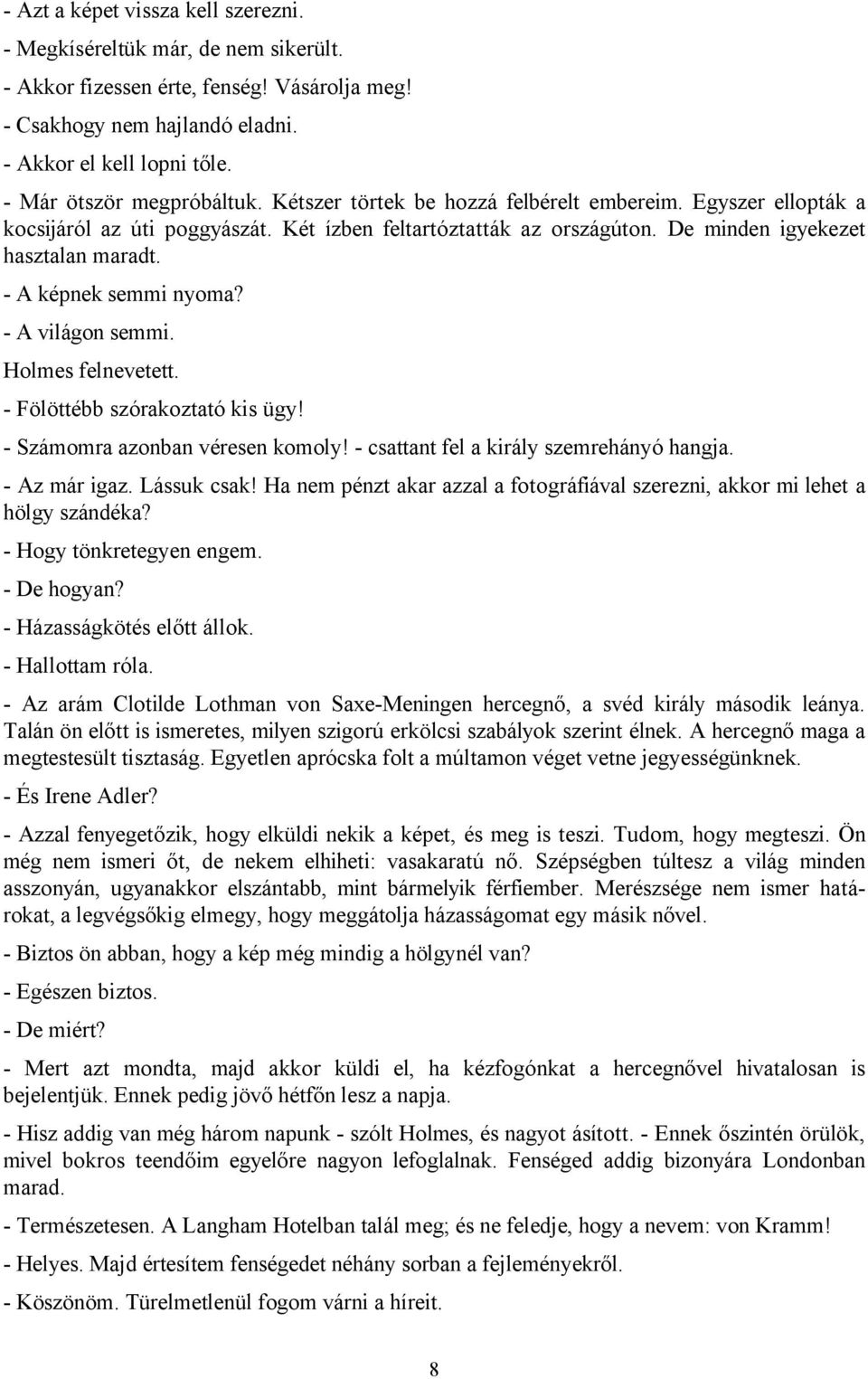 - Azt a képet vissza kell szerezni.

- Megkíséreltük már, de nem sikerült.

- Akkor fizessen érte, fenség! Vásárolja meg!

- Csakhogy nem hajlandó eladni.

- Akkor el kell lopni tőle.

- Már ötször megpróbáltuk. Kétszer törtek be hozzá felbérelt embereim. Egyszer ellopták a kocsijáról az úti poggyászát. Két ízben feltartóztatták az országúton. De minden igyekezet hasztalan maradt.

- A képnek semmi nyoma?

- A világon semmi.

Holmes felnevetett.

- Fölöttébb szórakoztató kis ügy!

- Számomra azonban véresen komoly! - csattant fel a király szemrehányó hangja.

- Az már igaz. Lássuk csak! Ha nem pénzt akar azzal a fotográfiával szerezni, akkor mi lehet a hölgy szándéka?

- Hogy tönkretegyen engem.

- De hogyan?

- Házasságkötés előtt állok.

- Hallottam róla.

- Az arám Clotilde Lothman von Saxe-Meningen hercegnő, a svéd király második leánya. Talán ön előtt is ismeretes, milyen szigorú erkölcsi szabályok szerint élnek. A hercegnő maga a megtestesült tisztaság. Egyetlen aprócska folt a múltamon véget vetne jegyességünknek.

- És Irene Adler?

- Azzal fenyegetőzik, hogy elküldi nekik a képet, és meg is teszi. Tudom, hogy megteszi. Ön még nem ismeri őt, de nekem elhiheti: vasakaratú nő. Szépségben túltesz a világ minden asszonyán, ugyanakkor elszántabb, mint bármelyik férfiember. Merészsége nem ismer határokat, a legvégsőkig elmegy, hogy meggátolja házasságomat egy másik nővel.

- Biztos ön abban, hogy a kép még mindig a hölgynél van?

- Egészen biztos.

- De miért?

- Mert azt mondta, majd akkor küldi el, ha kézfogónkat a hercegnővel hivatalosan is bejelentjük. Ennek pedig jövő hétfőn lesz a napja.

- Hisz addig van még három napunk - szólt Holmes, és nagyot ásított. - Ennek őszintén örülök, mivel bokros teendőim egyelőre nagyon lefoglalnak. Fenséged addig bizonyára Londonban marad.

- Természetesen. A Langham Hotelban talál meg; és ne feledje, hogy a nevem: von Kramm!

- Helyes. Majd értesítem fenségedet néhány sorban a fejleményekről.

- Köszönöm. Türelmetlenül fogom várni a híreit.

8